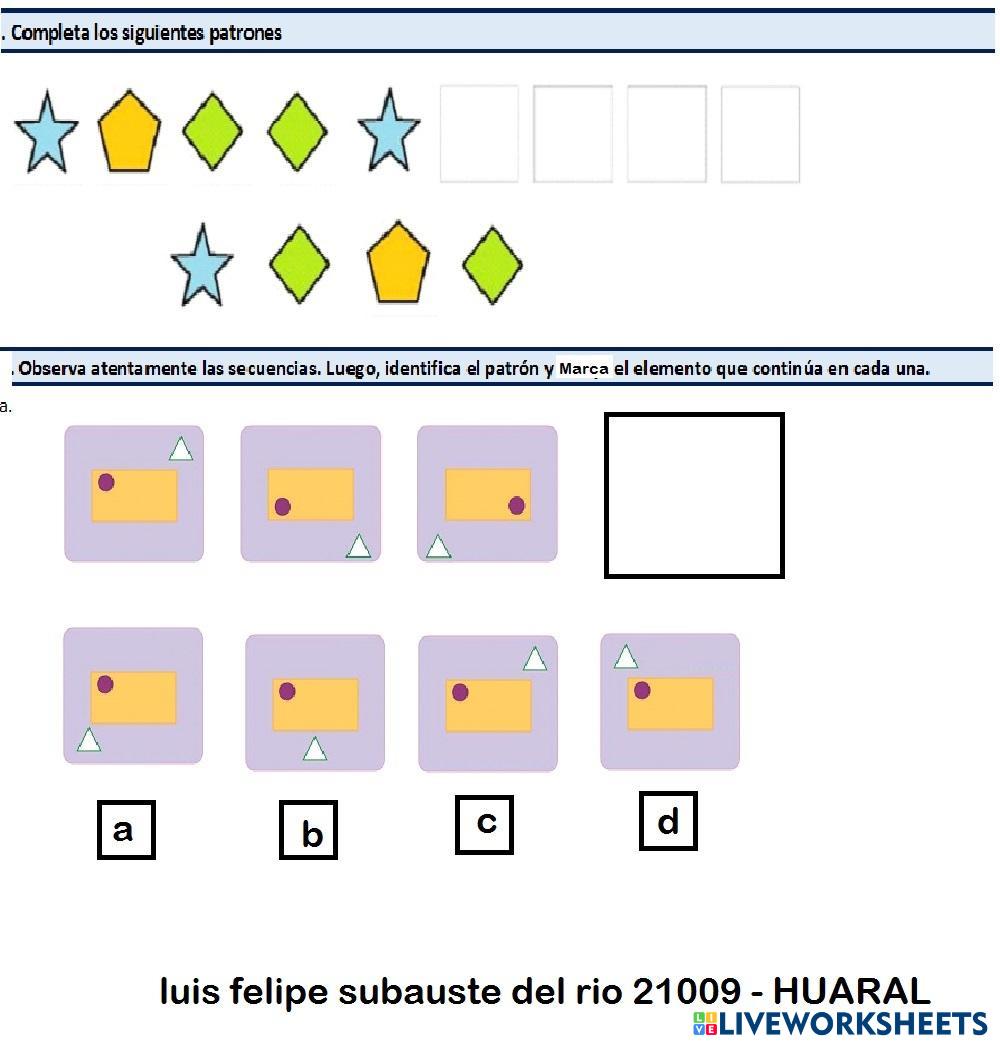 . Completa los siguientes patrones

. Observa atentamente las secuencias. Luego, identifica el patrón y Marca el elemento que continúa en cada una.

a.

a

b

c

d

luis felipe subauste del rio 21009 - HUARAL

LIVEWORKSHEETS